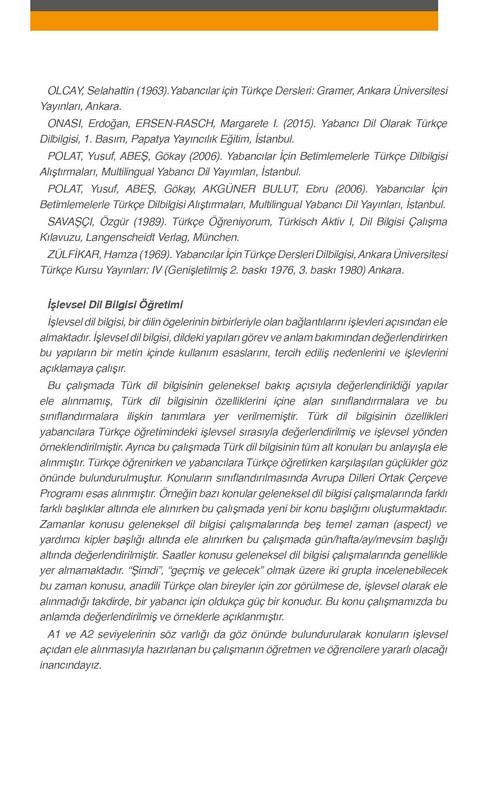 OLCAY, Selahattin (1963).Yabancılar için Türkçe Dersleri: Gramer, Ankara Üniversitesi Yayınları, Ankara.

ONASI, Erdoğan, ERSEN-RASCH, Margarete I. (2015). Yabancı Dil Olarak Türkçe Dilbilgisi, 1. Basım, Papatya Yayıncılık Eğitim, İstanbul.

POLAT, Yusuf, ABEŞ, Gökay (2006). Yabancılar İçin Betimlemelerle Türkçe Dilbilgisi Alıştırmaları, Multilingual Yabancı Dil Yayımları, İstanbul.

POLAT, Yusuf, ABEŞ, Gökay, AKGÜNER BULUT, Ebru (2006). Yabancılar İçin Betimlemelerle Türkçe Dilbilgisi Alıştırmaları, Multilingual Yabancı Dil Yayınları, İstanbul.

SAVAŞÇI, Özgür (1989). Türkçe Öğreniyorum, Türkisch Aktiv I, Dil Bilgisi Çalışma Kılavuzu, Langenscheidt Verlag, München.

ZÜLFİKAR, Hamza (1969). Yabancılar İçin Türkçe Dersleri Dilbilgisi, Ankara Üniversitesi Türkçe Kursu Yayınları: IV (Genişletilmiş 2. baskı 1976, 3. baskı 1980) Ankara.

İşlevsel Dil Bilgisi Öğretimi

İşlevsel dil bilgisi, bir dilin ögelerinin birbirleriyle olan bağlantılarını işlevleri açısından ele almaktadır. İşlevsel dil bilgisi, dildeki yapıları görev ve anlam bakımından değerlendirirken bu yapıların bir metin içinde kullanım esaslarını, tercih ediliş nedenlerini ve işlevlerini açıklamaya çalışır.

Bu çalışmada Türk dil bilgisinin geleneksel bakış açısıyla değerlendirildiği yapılar ele alınmamış, Türk dil bilgisinin özelliklerini içine alan sınıflandırmalara ve bu sınıflandırmalara ilişkin tanımlara yer verilmemiştir. Türk dil bilgisinin özellikleri yabancılara Türkçe öğretimindeki işlevsel sırasıyla değerlendirilmiş ve işlevsel yönden örneklendirilmiştir. Ayrıca bu çalışmada Türk dil bilgisinin tüm alt konuları bu anlayışla ele alınmıştır. Türkçe öğrenirken ve yabancılara Türkçe öğretirken karşılaşılan güçlükler göz önünde bulundurulmuştur. Konuların sınıflandırılmasında Avrupa Dilleri Ortak Çerçeve Programı esas alınmıştır. Örneğin bazı konular geleneksel dil bilgisi çalışmalarında farklı farklı başlıklar altında ele alınırken bu çalışmada yeni bir konu başlığını oluşturmaktadır. Zamanlar konusu geleneksel dil bilgisi çalışmalarında beş temel zaman (aspect) ve yardımcı kipler başlığı altında ele alınırken bu çalışmada gün/hafta/ay/mevsim başlığı altında değerlendirilmiştir. Saatler konusu geleneksel dil bilgisi çalışmalarında genellikle yer almamaktadır. "Şimdi", "geçmiş ve gelecek" olmak üzere iki grupta incelenebilecek bu zaman konusu, anadili Türkçe olan bireyler için zor görülmese de, işlevsel olarak ele alınmadığı takdirde, bir yabancı için oldukça güç bir konudur. Bu konu çalışmamızda bu anlamda değerlendirilmiş ve örneklerle açıklanmıştır.

A1 ve A2 seviyelerinin söz varlığı da göz önünde bulundurularak konuların işlevsel açıdan ele alınmasıyla hazırlanan bu çalışmanın öğretmen ve öğrencilere yararlı olacağı inancındayız.